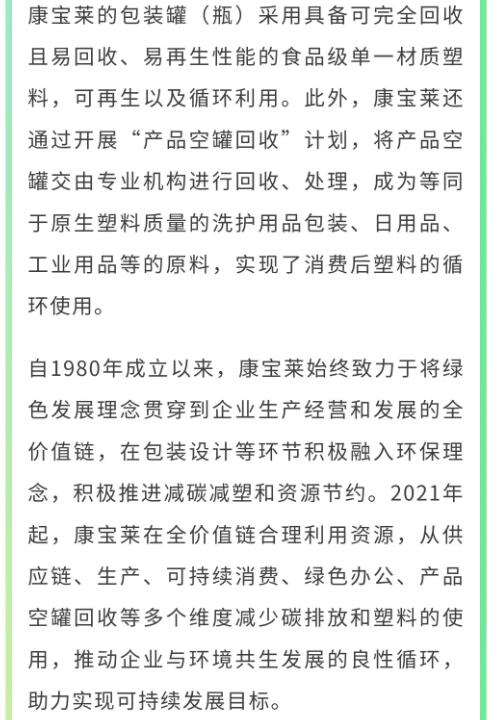 康宝莱的包装罐（瓶）采用具备可完全回收且易回收、易再生性能的食品级单一材质塑料，可再生以及循环利用。此外，康宝莱还通过开展“产品空罐回收”计划，将产品空罐交由专业机构进行回收、处理，成为等同于原生塑料质量的洗护用品包装、日用品、工业用品等的原料，实现了消费后塑料的循环使用。

自1980年成立以来，康宝莱始终致力于将绿色发展理念贯穿到企业生产经营和发展的全价值链，在包装设计等环节积极融入环保理念，积极推进减碳减塑和资源节约。2021年起，康宝莱在全价值链合理利用资源，从供应链、生产、可持续消费、绿色办公、产品空罐回收等多个维度减少碳排放和塑料的使用，推动企业与环境共生发展的良性循环，助力实现可持续发展目标。